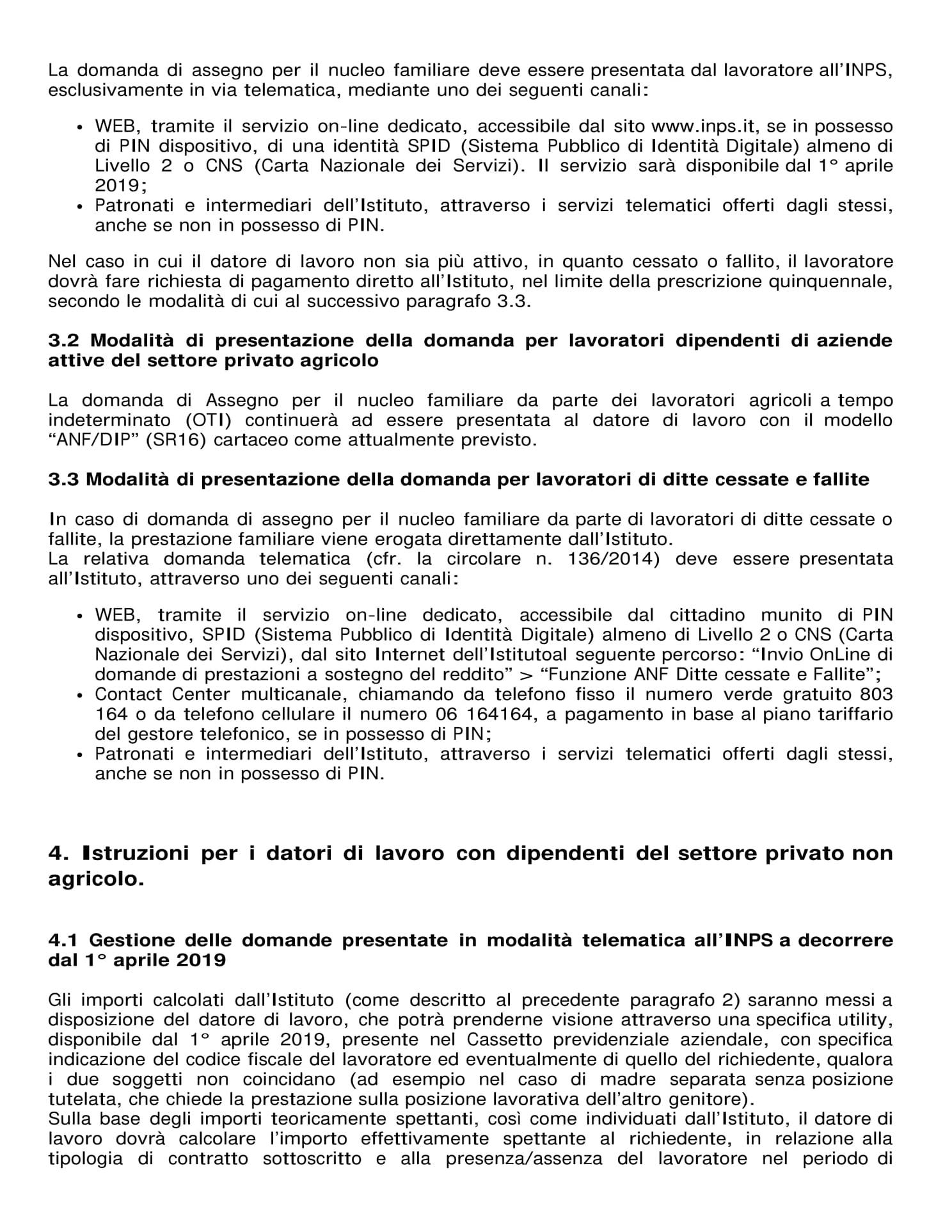 La domanda di assegno per il nucleo familiare deve essere presentata dal lavoratore all'INPS, esclusivamente in via telematica, mediante uno dei seguenti canali:

• WEB, tramite il servizio on-line dedicato, accessibile dal sito www.inps.it, se in possesso di PIN dispositivo, di una identità SPID (Sistema Pubblico di Identità Digitale) almeno di Livello 2 o CNS (Carta Nazionale dei Servizi). Il servizio sarà disponibile dal 1° aprile 2019;
• Patronati e intermediari dell'Istituto, attraverso i servizi telematici offerti dagli stessi, anche se non in possesso di PIN.

Nel caso in cui il datore di lavoro non sia più attivo, in quanto cessato o fallito, il lavoratore dovrà fare richiesta di pagamento diretto all'Istituto, nel limite della prescrizione quinquennale, secondo le modalità di cui al successivo paragrafo 3.3.

3.2 Modalità di presentazione della domanda per lavoratori dipendenti di aziende attive del settore privato agricolo

La domanda di Assegno per il nucleo familiare da parte dei lavoratori agricoli a tempo indeterminato (OTI) continuerà ad essere presentata al datore di lavoro con il modello "ANF/DIP" (SR16) cartaceo come attualmente previsto.

3.3 Modalità di presentazione della domanda per lavoratori di ditte cessate e fallite

In caso di domanda di assegno per il nucleo familiare da parte di lavoratori di ditte cessate o fallite, la prestazione familiare viene erogata direttamente dall'Istituto.
La relativa domanda telematica (cfr. la circolare n. 136/2014) deve essere presentata all'Istituto, attraverso uno dei seguenti canali:

• WEB, tramite il servizio on-line dedicato, accessibile dal cittadino munito di PIN dispositivo, SPID (Sistema Pubblico di Identità Digitale) almeno di Livello 2 o CNS (Carta Nazionale dei Servizi), dal sito Internet dell'Istitutoal seguente percorso: "Invio OnLine di domande di prestazioni a sostegno del reddito" > "Funzione ANF Ditte cessate e Fallite";
• Contact Center multicanale, chiamando da telefono fisso il numero verde gratuito 803 164 o da telefono cellulare il numero 06 164164, a pagamento in base al piano tariffario del gestore telefonico, se in possesso di PIN;
• Patronati e intermediari dell'Istituto, attraverso i servizi telematici offerti dagli stessi, anche se non in possesso di PIN.

4. Istruzioni per i datori di lavoro con dipendenti del settore privato non agricolo.

4.1 Gestione delle domande presentate in modalità telematica all'INPS a decorrere dal 1° aprile 2019

Gli importi calcolati dall'Istituto (come descritto al precedente paragrafo 2) saranno messi a disposizione del datore di lavoro, che potrà prenderne visione attraverso una specifica utility, disponibile dal 1° aprile 2019, presente nel Cassetto previdenziale aziendale, con specifica indicazione del codice fiscale del lavoratore ed eventualmente di quello del richiedente, qualora i due soggetti non coincidano (ad esempio nel caso di madre separata senza posizione tutelata, che chiede la prestazione sulla posizione lavorativa dell'altro genitore).
Sulla base degli importi teoricamente spettanti, così come individuati dall'Istituto, il datore di lavoro dovrà calcolare l'importo effettivamente spettante al richiedente, in relazione alla tipologia di contratto sottoscritto e alla presenza/assenza del lavoratore nel periodo di